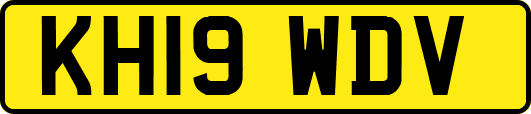 KH19 WDV